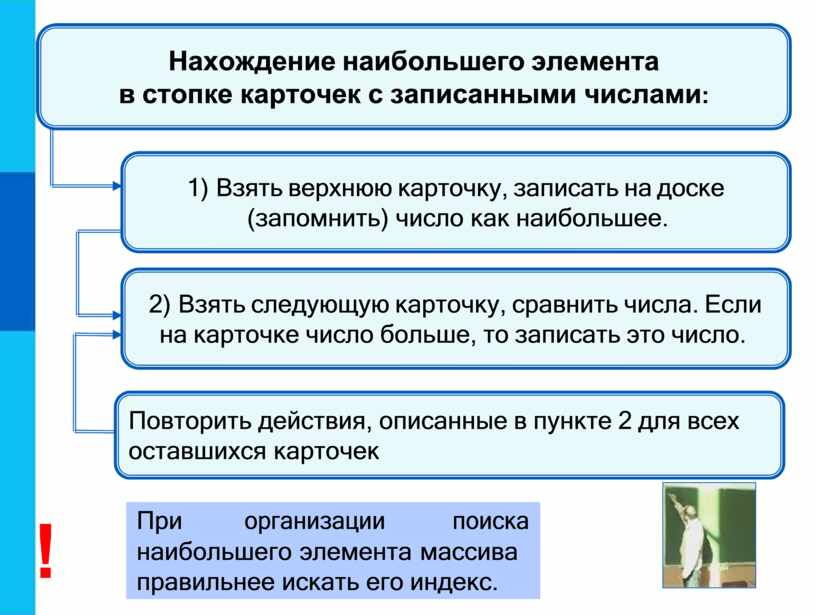 Нахождение наибольшего элемента в стопке карточек с записанными числами:

1) Взять верхнюю карточку, записать на доске (запомнить) число как наибольшее.

2) Взять следующую карточку, сравнить числа. Если на карточке число больше, то записать это число.

Повторить действия, описанные в пункте 2 для всех оставшихся карточек

!

При организации поиска наибольшего элемента массива правильнее искать его индекс.